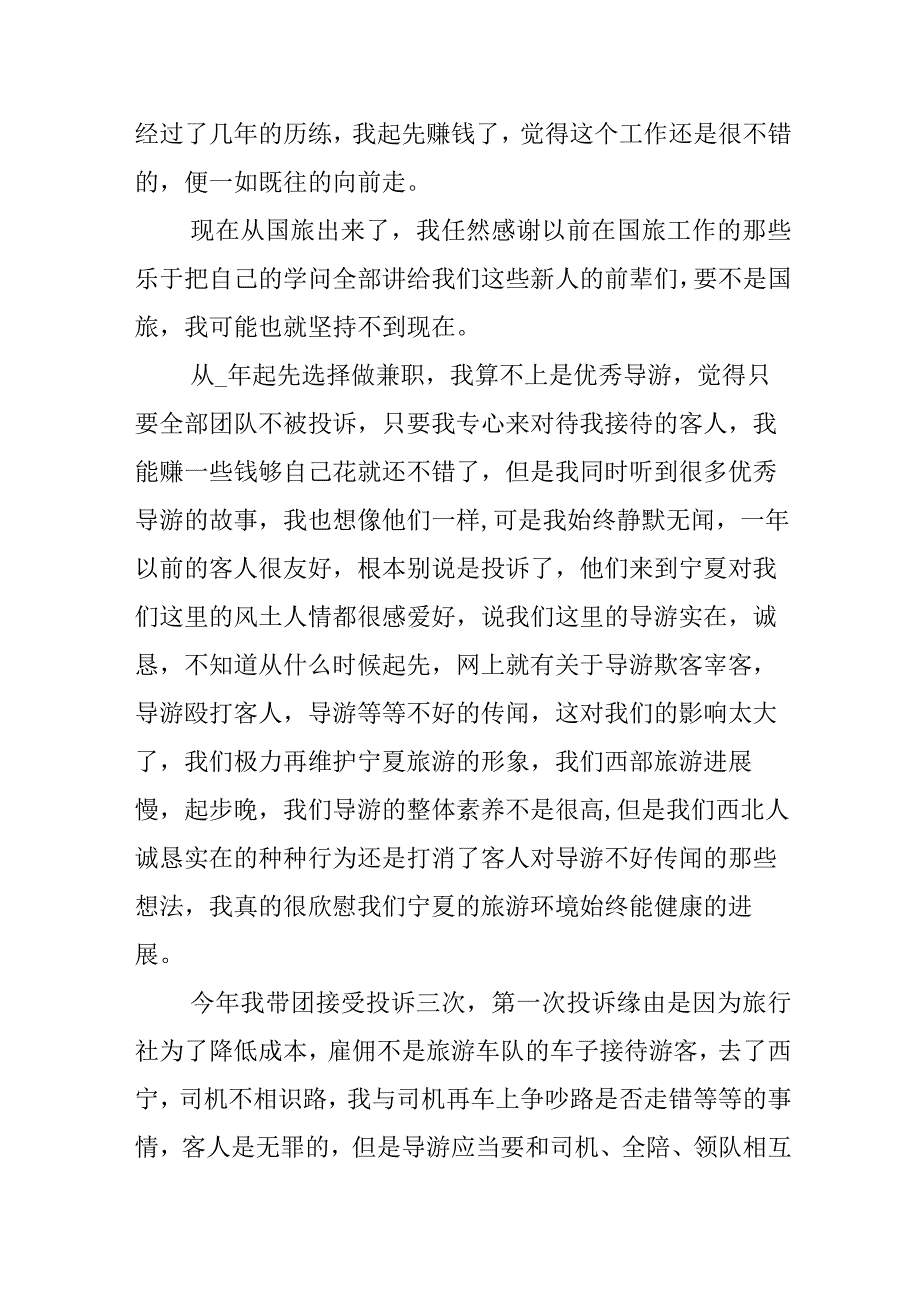 经过了几年的历练，我起先赚钱了，觉得这个工作还是很不错的，便一如既往的向前走。

现在从国旅出来了，我任然感谢以前在国旅工作的那些乐于把自己的学问全部讲给我们这些新人的前辈们，要不是国旅，我可能也就坚持不到现在。

从_年起先选择做兼职，我算不上是优秀导游，觉得只要全部团队不被投诉，只要我专心来对待我接待的客人，我能赚一些钱够自己花就还不错了，但是我同时听到很多优秀导游的故事，我也想像他们一样,可是我始终静默无闻，一年以前的客人很友好，根本别说是投诉了，他们来到宁夏对我们这里的风土人情都很感爱好，说我们这里的导游实在，诚恳，不知道从什么时候起先，网上就有关于导游欺客宰客，导游殴打客人，导游等等不好的传闻，这对我们的影响太大了，我们极力再维护宁夏旅游的形象，我们西部旅游进展慢，起步晚，我们导游的整体素养不是很高,但是我们西北人诚恳实在的种种行为还是打消了客人对导游不好传闻的那些想法，我真的很欣慰我们宁夏的旅游环境始终能健康的进展。

今年我带团接受投诉三次，第一次投诉缘由是因为旅行社为了降低成本，雇佣不是旅游车队的车子接待游客，去了西宁，司机不相识路，我与司机再车上争吵路是否走错等等的事情，客人是无罪的，但是导游应当要和司机、全陪、领队相互